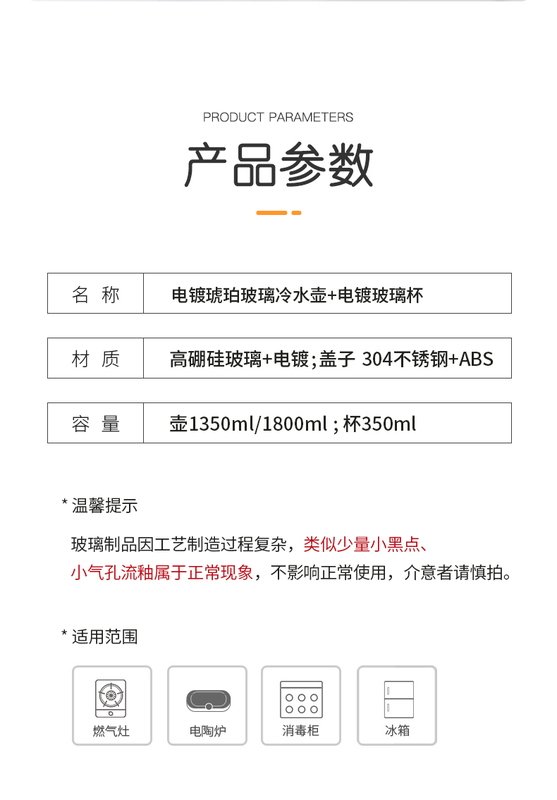 PRODUCT PARAMETERS

产品参数

| 名 称 | 电镀琥珀玻璃冷水壶+电镀玻璃杯 |
|---|---|
| 材 质 | 高硼硅玻璃+电镀;盖子 304不锈钢+ABS |
| 容 量 | 壶1350ml/1800ml ; 杯350ml |

* 温馨提示

玻璃制品因工艺制造过程复杂，类似少量小黑点、小气孔流釉属于正常现象，不影响正常使用，介意者请慎拍。

* 适用范围

燃气灶 电陶炉 消毒柜 冰箱